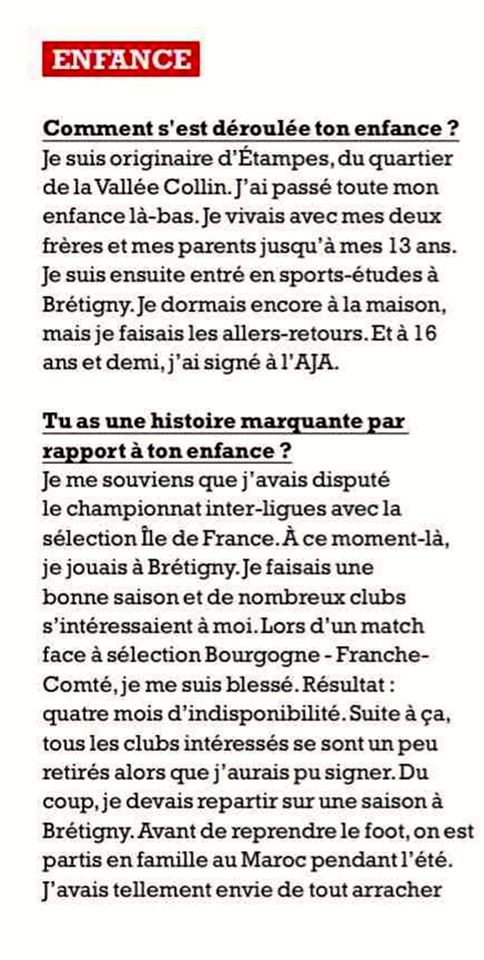 ENFANCE

Comment s'est déroulée ton enfance ?
Je suis originaire d'Étampes, du quartier de la Vallée Collin. J'ai passé toute mon enfance là-bas. Je vivais avec mes deux frères et mes parents jusqu'à mes 13 ans. Je suis ensuite entré en sports-études à Brétigny. Je dormais encore à la maison, mais je faisais les allers-retours. Et à 16 ans et demi, j'ai signé à l'AJA.

Tu as une histoire marquante par rapport à ton enfance ?
Je me souviens que j'avais disputé le championnat inter-ligues avec la sélection Île de France. À ce moment-là, je jouais à Brétigny. Je faisais une bonne saison et de nombreux clubs s'intéressaient à moi. Lors d'un match face à sélection Bourgogne - Franche-Comté, je me suis blessé. Résultat : quatre mois d'indisponibilité. Suite à ça, tous les clubs intéressés se sont un peu retirés alors que j'aurais pu signer. Du coup, je devais repartir sur une saison à Brétigny. Avant de reprendre le foot, on est partis en famille au Maroc pendant l'été. J'avais tellement envie de tout arracher